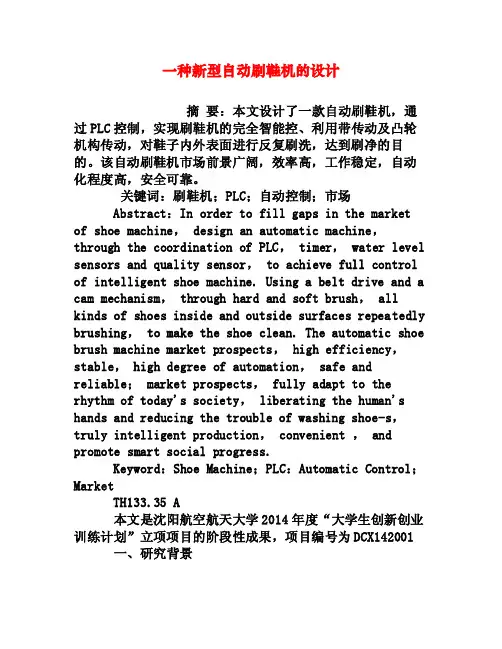 一种新型自动刷鞋机的设计

摘 要：本文设计了一款自动刷鞋机，通过PLC控制，实现刷鞋机的完全智能控、利用带传动及凸轮机构传动，对鞋子内外表面进行反复刷洗，达到刷净的目的。该自动刷鞋机市场前景广阔，效率高，工作稳定，自动化程度高，安全可靠。

关键词：刷鞋机；PLC；自动控制；市场

Abstract：In order to fill gaps in the market of shoe machine， design an automatic machine， through the coordination of PLC， timer， water level sensors and quality sensor， to achieve full control of intelligent shoe machine. Using a belt drive and a cam mechanism， through hard and soft brush， all kinds of shoes inside and outside surfaces repeatedly brushing， to make the shoe clean. The automatic shoe brush machine market prospects， high efficiency， stable， high degree of automation， safe and reliable； market prospects， fully adapt to the rhythm of today's society， liberating the human's hands and reducing the trouble of washing shoe-s， truly intelligent production， convenient ， and promote smart social progress.

Keyword：Shoe Machine；PLC：Automatic Control；Market

TH133.35 A

本文是沈阳航空航天大学2014年度“大学生创新创业训练计划”立项项目的阶段性成果，项目编号为DCX142001

一、研究背景